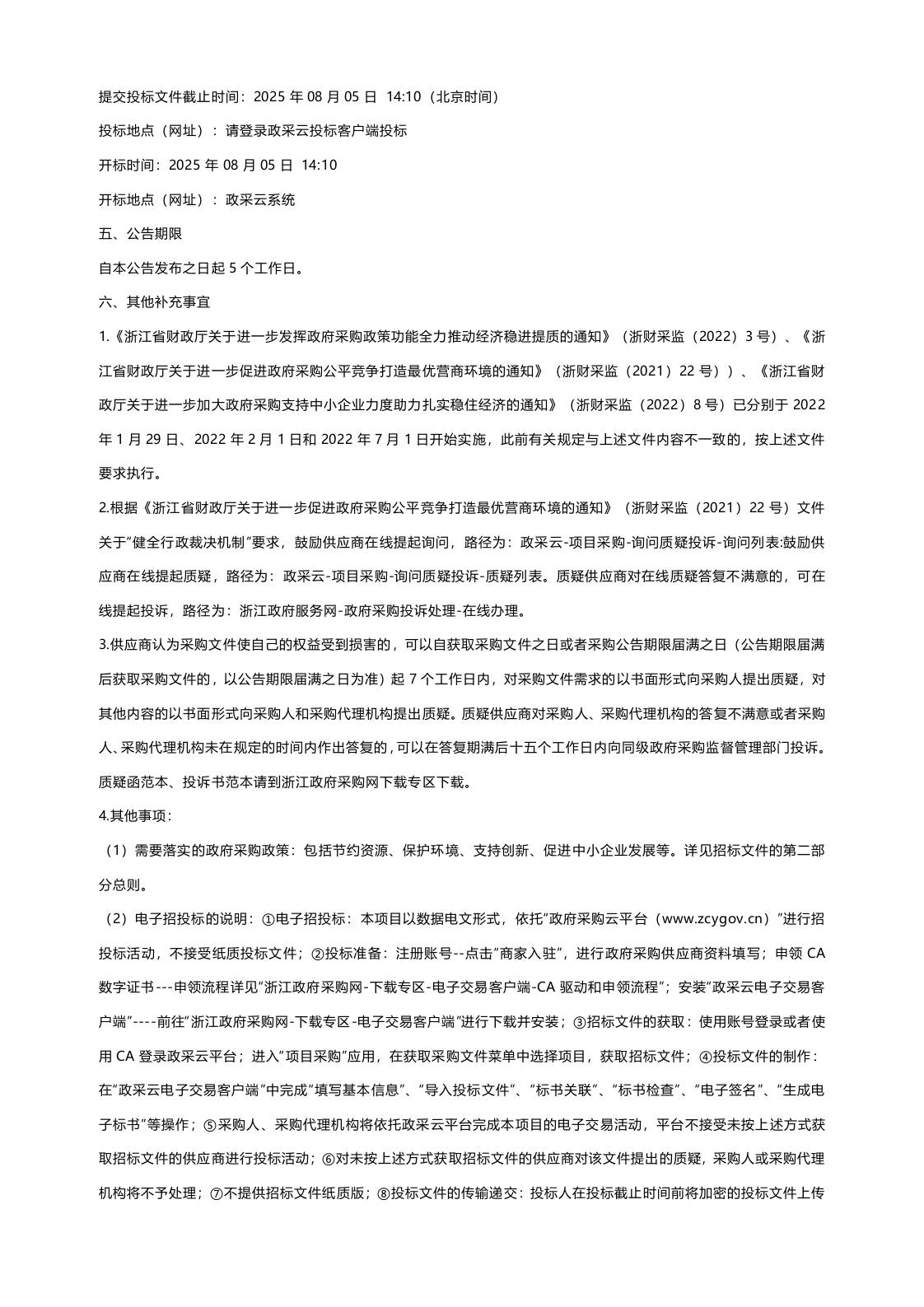 提交投标文件截止时间：2025 年 08 月 05 日 14:10（北京时间）

投标地点（网址）：请登录政采云投标客户端投标

开标时间：2025 年 08 月 05 日 14:10

开标地点（网址）：政采云系统

五、公告期限

自本公告发布之日起 5 个工作日。

六、其他补充事宜

1.《浙江省财政厅关于进一步发挥政府采购政策功能全力推动经济稳进提质的通知》（浙财采监（2022）3 号）、《浙江省财政厅关于进一步促进政府采购公平竞争打造最优营商环境的通知》（浙财采监（2021）22 号））、《浙江省财政厅关于进一步加大政府采购支持中小企业力度助力扎实稳住经济的通知》（浙财采监（2022）8 号）已分别于 2022 年 1 月 29 日、2022 年 2 月 1 日和 2022 年 7 月 1 日开始实施，此前有关规定与上述文件内容不一致的，按上述文件要求执行。

2.根据《浙江省财政厅关于进一步促进政府采购公平竞争打造最优营商环境的通知》（浙财采监（2021）22 号）文件关于“健全行政裁决机制”要求，鼓励供应商在线提起询问，路径为：政采云-项目采购-询问质疑投诉-询问列表:鼓励供应商在线提起质疑，路径为：政采云-项目采购-询问质疑投诉-质疑列表。质疑供应商对在线质疑答复不满意的，可在线提起投诉，路径为：浙江政府服务网-政府采购投诉处理-在线办理。

3.供应商认为采购文件使自己的权益受到损害的，可以自获取采购文件之日或者采购公告期限届满之日（公告期限届满后获取采购文件的，以公告期限届满之日为准）起 7 个工作日内，对采购文件需求的以书面形式向采购人提出质疑，对其他内容的以书面形式向采购人和采购代理机构提出质疑。质疑供应商对采购人、采购代理机构的答复不满意或者采购人、采购代理机构未在规定的时间内作出答复的，可以在答复期满后十五个工作日内向同级政府采购监督管理部门投诉。质疑函范本、投诉书范本请到浙江政府采购网下载专区下载。

4.其他事项：

（1）需要落实的政府采购政策：包括节约资源、保护环境、支持创新、促进中小企业发展等。详见招标文件的第二部分总则。

（2）电子招投标的说明：①电子招投标：本项目以数据电文形式，依托“政府采购云平台（www.zcygov.cn）”进行招投标活动，不接受纸质投标文件；②投标准备：注册账号--点击“商家入驻”，进行政府采购供应商资料填写；申领 CA 数字证书---申领流程详见“浙江政府采购网-下载专区-电子交易客户端-CA 驱动和申领流程”；安装“政采云电子交易客户端”----前往“浙江政府采购网-下载专区-电子交易客户端”进行下载并安装；③招标文件的获取：使用账号登录或者使用 CA 登录政采云平台；进入“项目采购”应用，在获取采购文件菜单中选择项目，获取招标文件；④投标文件的制作：在“政采云电子交易客户端”中完成“填写基本信息”、“导入投标文件”、“标书关联”、“标书检查”、“电子签名”、“生成电子标书”等操作；⑤采购人、采购代理机构将依托政采云平台完成本项目的电子交易活动，平台不接受未按上述方式获取招标文件的供应商进行投标活动；⑥对未按上述方式获取招标文件的供应商对该文件提出的质疑，采购人或采购代理机构将不予处理；⑦不提供招标文件纸质版；⑧投标文件的传输递交：投标人在投标截止时间前将加密的投标文件上传